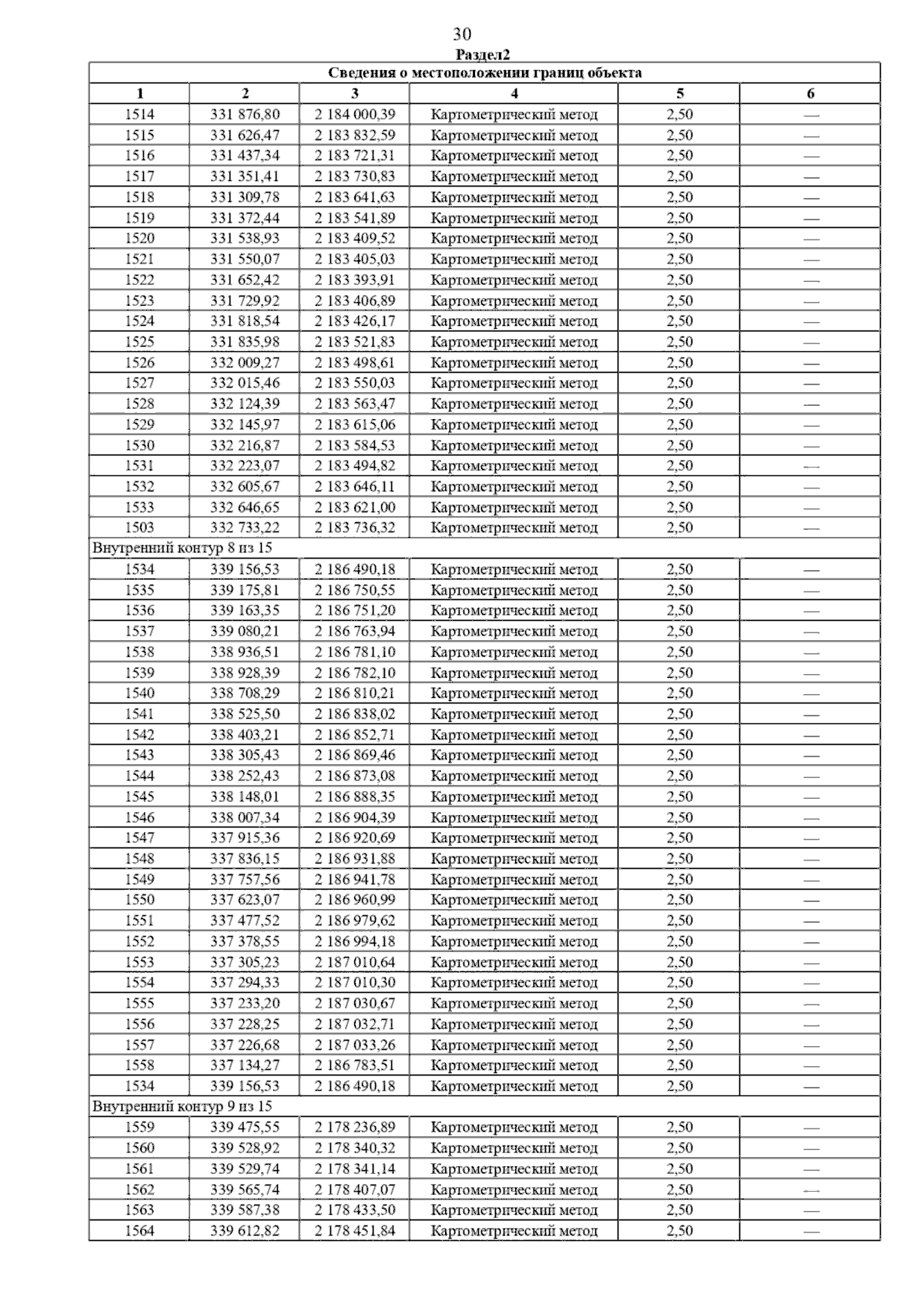 30

Раздел2

| Сведения о местоположении границ объекта | | | | | |
|---|---|---|---|---|---|
| 1 | 2 | 3 | 4 | 5 | 6 |
| 1514 | 331 876,80 | 2 184 000,39 | Картометрический метод | 2,50 | — |
| 1515 | 331 626,47 | 2 183 832,59 | Картометрический метод | 2,50 | — |
| 1516 | 331 437,34 | 2 183 721,31 | Картометрический метод | 2,50 | — |
| 1517 | 331 351,41 | 2 183 730,83 | Картометрический метод | 2,50 | — |
| 1518 | 331 309,78 | 2 183 641,63 | Картометрический метод | 2,50 | — |
| 1519 | 331 372,44 | 2 183 541,89 | Картометрический метод | 2,50 | — |
| 1520 | 331 538,93 | 2 183 409,52 | Картометрический метод | 2,50 | — |
| 1521 | 331 550,07 | 2 183 405,03 | Картометрический метод | 2,50 | — |
| 1522 | 331 652,42 | 2 183 393,91 | Картометрический метод | 2,50 | — |
| 1523 | 331 729,92 | 2 183 406,89 | Картометрический метод | 2,50 | — |
| 1524 | 331 818,54 | 2 183 426,17 | Картометрический метод | 2,50 | — |
| 1525 | 331 835,98 | 2 183 521,83 | Картометрический метод | 2,50 | — |
| 1526 | 332 009,27 | 2 183 498,61 | Картометрический метод | 2,50 | — |
| 1527 | 332 015,46 | 2 183 550,03 | Картометрический метод | 2,50 | — |
| 1528 | 332 124,39 | 2 183 563,47 | Картометрический метод | 2,50 | — |
| 1529 | 332 145,97 | 2 183 615,06 | Картометрический метод | 2,50 | — |
| 1530 | 332 216,87 | 2 183 584,53 | Картометрический метод | 2,50 | — |
| 1531 | 332 223,07 | 2 183 494,82 | Картометрический метод | 2,50 | — |
| 1532 | 332 605,67 | 2 183 646,11 | Картометрический метод | 2,50 | — |
| 1533 | 332 646,65 | 2 183 621,00 | Картометрический метод | 2,50 | — |
| 1503 | 332 733,22 | 2 183 736,32 | Картометрический метод | 2,50 | — |
| Внутренний контур 8 из 15 | | | | | |
| 1534 | 339 156,53 | 2 186 490,18 | Картометрический метод | 2,50 | — |
| 1535 | 339 175,81 | 2 186 750,55 | Картометрический метод | 2,50 | — |
| 1536 | 339 163,35 | 2 186 751,20 | Картометрический метод | 2,50 | — |
| 1537 | 339 080,21 | 2 186 763,94 | Картометрический метод | 2,50 | — |
| 1538 | 338 936,51 | 2 186 781,10 | Картометрический метод | 2,50 | — |
| 1539 | 338 928,39 | 2 186 782,10 | Картометрический метод | 2,50 | — |
| 1540 | 338 708,29 | 2 186 810,21 | Картометрический метод | 2,50 | — |
| 1541 | 338 525,50 | 2 186 838,02 | Картометрический метод | 2,50 | — |
| 1542 | 338 403,21 | 2 186 852,71 | Картометрический метод | 2,50 | — |
| 1543 | 338 305,43 | 2 186 869,46 | Картометрический метод | 2,50 | — |
| 1544 | 338 252,43 | 2 186 873,08 | Картометрический метод | 2,50 | — |
| 1545 | 338 148,01 | 2 186 888,35 | Картометрический метод | 2,50 | — |
| 1546 | 338 007,34 | 2 186 904,39 | Картометрический метод | 2,50 | — |
| 1547 | 337 915,36 | 2 186 920,69 | Картометрический метод | 2,50 | — |
| 1548 | 337 836,15 | 2 186 931,88 | Картометрический метод | 2,50 | — |
| 1549 | 337 757,56 | 2 186 941,78 | Картометрический метод | 2,50 | — |
| 1550 | 337 623,07 | 2 186 960,99 | Картометрический метод | 2,50 | — |
| 1551 | 337 477,52 | 2 186 979,62 | Картометрический метод | 2,50 | — |
| 1552 | 337 378,55 | 2 186 994,18 | Картометрический метод | 2,50 | — |
| 1553 | 337 305,23 | 2 187 010,64 | Картометрический метод | 2,50 | — |
| 1554 | 337 294,33 | 2 187 010,30 | Картометрический метод | 2,50 | — |
| 1555 | 337 233,20 | 2 187 030,67 | Картометрический метод | 2,50 | — |
| 1556 | 337 228,25 | 2 187 032,71 | Картометрический метод | 2,50 | — |
| 1557 | 337 226,68 | 2 187 033,26 | Картометрический метод | 2,50 | — |
| 1558 | 337 134,27 | 2 186 783,51 | Картометрический метод | 2,50 | — |
| 1534 | 339 156,53 | 2 186 490,18 | Картометрический метод | 2,50 | — |
| Внутренний контур 9 из 15 | | | | | |
| 1559 | 339 475,55 | 2 178 236,89 | Картометрический метод | 2,50 | — |
| 1560 | 339 528,92 | 2 178 340,32 | Картометрический метод | 2,50 | — |
| 1561 | 339 529,74 | 2 178 341,14 | Картометрический метод | 2,50 | — |
| 1562 | 339 565,74 | 2 178 407,07 | Картометрический метод | 2,50 | — |
| 1563 | 339 587,38 | 2 178 433,50 | Картометрический метод | 2,50 | — |
| 1564 | 339 612,82 | 2 178 451,84 | Картометрический метод | 2,50 | — |